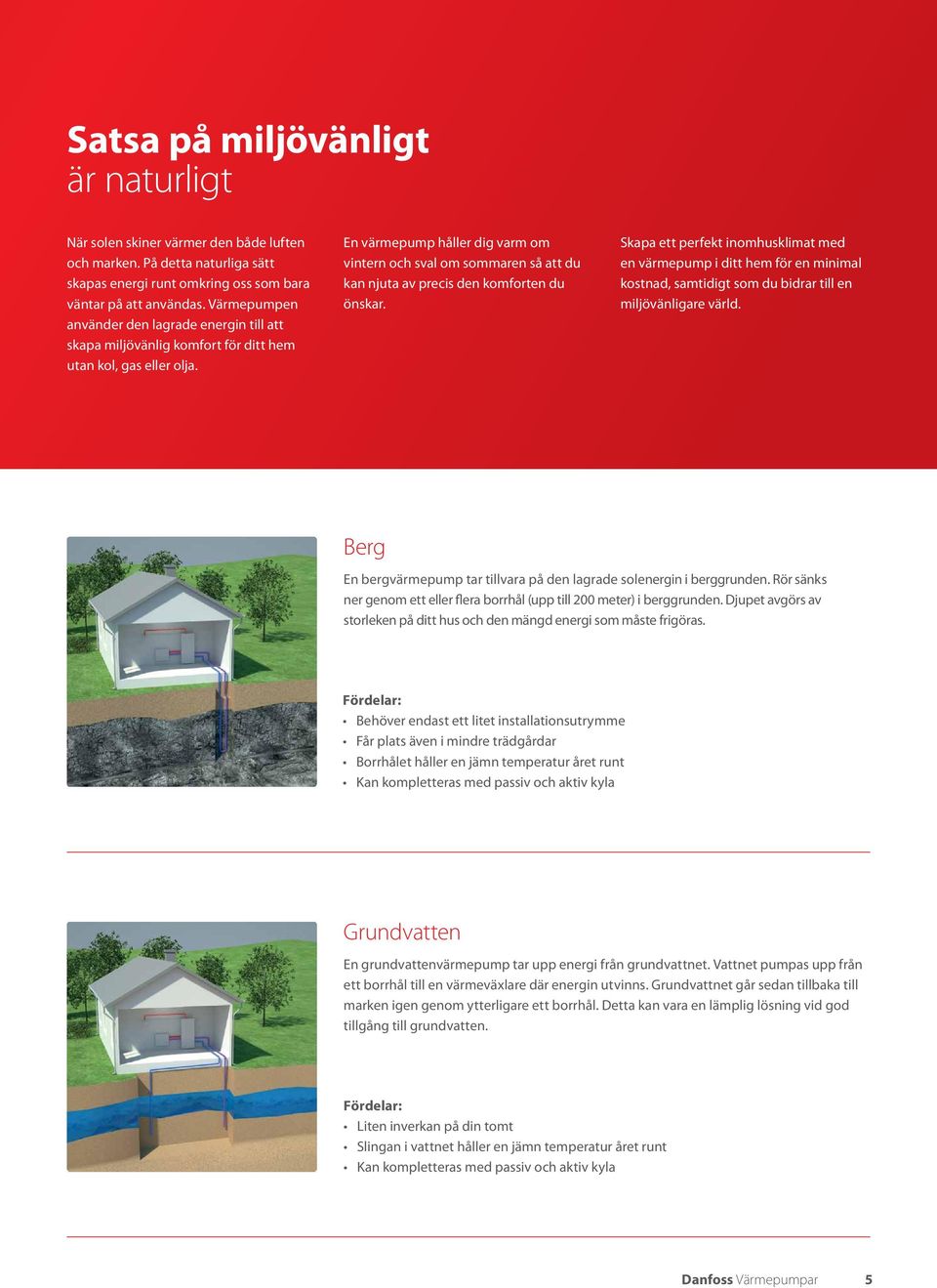 Satsa på miljövänligt
är naturligt

När solen skiner värmer den både luften och marken. På detta naturliga sätt skapas energi runt omkring oss som bara väntar på att användas. Värmepumpen använder den lagrade energin till att skapa miljövänlig komfort för ditt hem utan kol, gas eller olja.

En värmepump håller dig varm om vintern och sval om sommaren så att du kan njuta av precis den komforten du önskar.

Skapa ett perfekt inomhusklimat med en värmepump i ditt hem för en minimal kostnad, samtidigt som du bidrar till en miljövänligare värld.

Berg

En bergvärmepump tar tillvara på den lagrade solenergin i berggrunden. Rör sänks ner genom ett eller flera borrhål (upp till 200 meter) i berggrunden. Djupet avgörs av storleken på ditt hus och den mängd energi som måste frigöras.

Fördelar:
• Behöver endast ett litet installationsutrymme
• Får plats även i mindre trädgårdar
• Borrhålet håller en jämn temperatur året runt
• Kan kompletteras med passiv och aktiv kyla

Grundvatten

En grundvattenvärmepump tar upp energi från grundvattnet. Vattnet pumpas upp från ett borrhål till en värmeväxlare där energin utvinns. Grundvattnet går sedan tillbaka till marken igen genom ytterligare ett borrhål. Detta kan vara en lämplig lösning vid god tillgång till grundvatten.

Fördelar:
• Liten inverkan på din tomt
• Slingan i vattnet håller en jämn temperatur året runt
• Kan kompletteras med passiv och aktiv kyla

Danfoss Värmepumpar 5